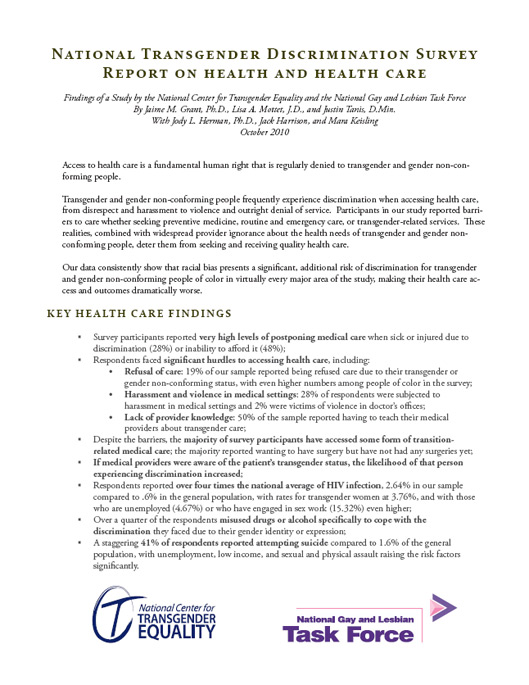 National Transgender Discrimination Survey
Report on health and health care

Findings of a Study by the National Center for Transgender Equality and the National Gay and Lesbian Task Force
By Jaime M. Grant, Ph.D., Lisa A. Mottet, J.D., and Justin Tanis, D.Min.
With Jody L. Herman, Ph.D., Jack Harrison, and Mara Keisling
October 2010

Access to health care is a fundamental human right that is regularly denied to transgender and gender non-conforming people.

Transgender and gender non-conforming people frequently experience discrimination when accessing health care, from disrespect and harassment to violence and outright denial of service. Participants in our study reported barriers to care whether seeking preventive medicine, routine and emergency care, or transgender-related services. These realities, combined with widespread provider ignorance about the health needs of transgender and gender non-conforming people, deter them from seeking and receiving quality health care.

Our data consistently show that racial bias presents a significant, additional risk of discrimination for transgender and gender non-conforming people of color in virtually every major area of the study, making their health care access and outcomes dramatically worse.

key health care findings

• Survey participants reported very high levels of postponing medical care when sick or injured due to discrimination (28%) or inability to afford it (48%);
• Respondents faced significant hurdles to accessing health care, including:
  • Refusal of care: 19% of our sample reported being refused care due to their transgender or gender non-conforming status, with even higher numbers among people of color in the survey;
  • Harassment and violence in medical settings: 28% of respondents were subjected to harassment in medical settings and 2% were victims of violence in doctor's offices;
  • Lack of provider knowledge: 50% of the sample reported having to teach their medical providers about transgender care;
• Despite the barriers, the majority of survey participants have accessed some form of transition-related medical care; the majority reported wanting to have surgery but have not had any surgeries yet;
• If medical providers were aware of the patient's transgender status, the likelihood of that person experiencing discrimination increased;
• Respondents reported over four times the national average of HIV infection, 2.64% in our sample compared to .6% in the general population, with rates for transgender women at 3.76%, and with those who are unemployed (4.67%) or who have engaged in sex work (15.32%) even higher;
• Over a quarter of the respondents misused drugs or alcohol specifically to cope with the discrimination they faced due to their gender identity or expression;
• A staggering 41% of respondents reported attempting suicide compared to 1.6% of the general population, with unemployment, low income, and sexual and physical assault raising the risk factors significantly.

National Center for TRANSGENDER EQUALITY

National Gay and Lesbian Task Force